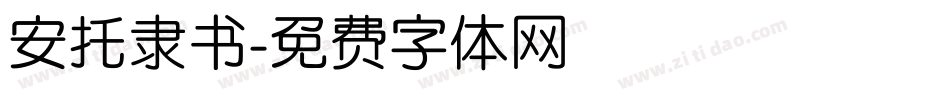 安托隶书-免费字体网

www.zitidao.com